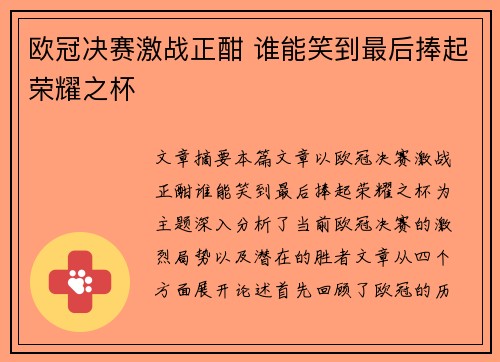 欧冠决赛激战正酣 谁能笑到最后捧起荣耀之杯

文章摘要本篇文章以欧冠决赛激战正酣谁能笑到最后捧起荣耀之杯为主题深入分析了当前欧冠决赛的激烈局势以及潜在的胜者文章从四个方面展开论述首先回顾了欧冠的历